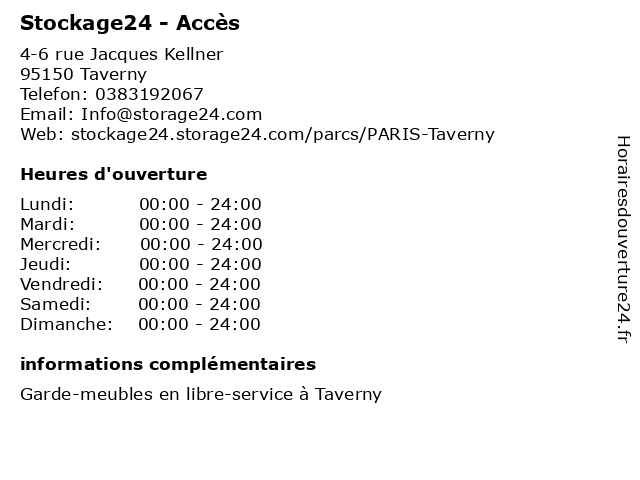 Stockage24 - Accès

4-6 rue Jacques Kellner
95150 Taverny
Telefon: 0383192067
Email: Info@storage24.com
Web: stockage24.storage24.com/parcs/PARIS-Taverny

Heures d'ouverture

Lundi: 00:00 - 24:00
Mardi: 00:00 - 24:00
Mercredi: 00:00 - 24:00
Jeudi: 00:00 - 24:00
Vendredi: 00:00 - 24:00
Samedi: 00:00 - 24:00
Dimanche: 00:00 - 24:00

informations complémentaires

Garde-meubles en libre-service à Taverny

Horairesdouverture24.fr